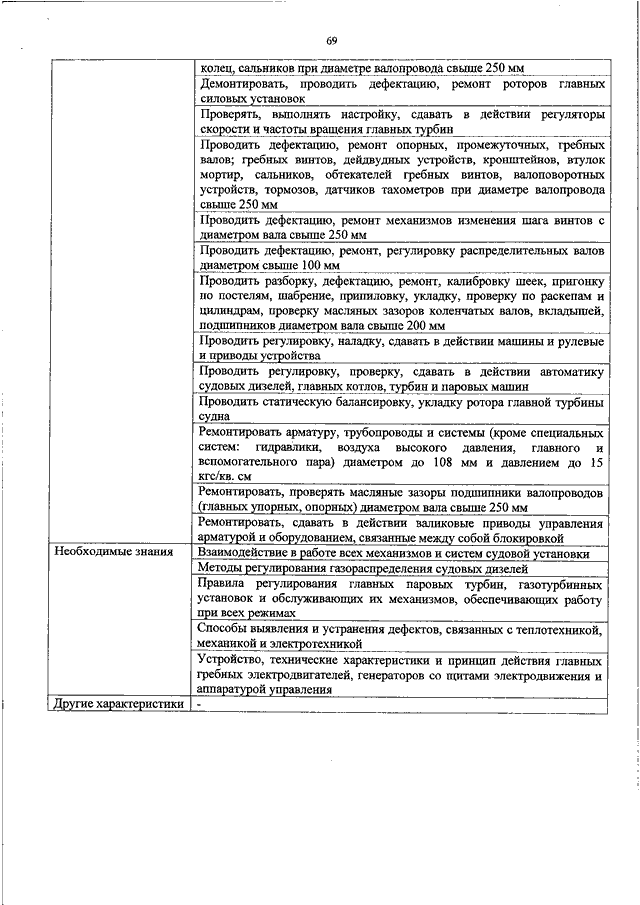 69

| | |
|---|---|
| | колец, сальников при диаметре валопровода свыше 250 мм |
| | Демонтировать, проводить дефектацию, ремонт роторов главных силовых установок |
| | Проверять, выполнять настройку, сдавать в действии регуляторы скорости и частоты вращения главных турбин |
| | Проводить дефектацию, ремонт опорных, промежуточных, гребных валов; гребных винтов, дейдвудных устройств, кронштейнов, втулок мортир, сальников, обтекателей гребных винтов, валоповоротных устройств, тормозов, датчиков тахометров при диаметре валопровода свыше 250 мм |
| | Проводить дефектацию, ремонт механизмов изменения шага винтов с диаметром вала свыше 250 мм |
| | Проводить дефектацию, ремонт, регулировку распределительных валов диаметром свыше 100 мм |
| | Проводить разборку, дефектацию, ремонт, калибровку шеек, пригонку по постелям, шабрение, припиловку, укладку, проверку по раскепам и цилиндрам, проверку масляных зазоров коленчатых валов, вкладышей, подшипников диаметром вала свыше 200 мм |
| | Проводить регулировку, наладку, сдавать в действии машины и рулевые и приводы устройства |
| | Проводить регулировку, проверку, сдавать в действии автоматику судовых дизелей, главных котлов, турбин и паровых машин |
| | Проводить статическую балансировку, укладку ротора главной турбины судна |
| | Ремонтировать арматуру, трубопроводы и системы (кроме специальных систем: гидравлики, воздуха высокого давления, главного и вспомогательного пара) диаметром до 108 мм и давлением до 15 кгс/кв. см |
| | Ремонтировать, проверять масляные зазоры подшипники валопроводов (главных упорных, опорных) диаметром вала свыше 250 мм |
| | Ремонтировать, сдавать в действии валиковые приводы управления арматурой и оборудованием, связанные между собой блокировкой |
| Необходимые знания | Взаимодействие в работе всех механизмов и систем судовой установки |
| | Методы регулирования газораспределения судовых дизелей |
| | Правила регулирования главных паровых турбин, газотурбинных установок и обслуживающих их механизмов, обеспечивающих работу при всех режимах |
| | Способы выявления и устранения дефектов, связанных с теплотехникой, механикой и электротехникой |
| | Устройство, технические характеристики и принцип действия главных гребных электродвигателей, генераторов со щитами электродвижения и аппаратурой управления |
| Другие характеристики | - |